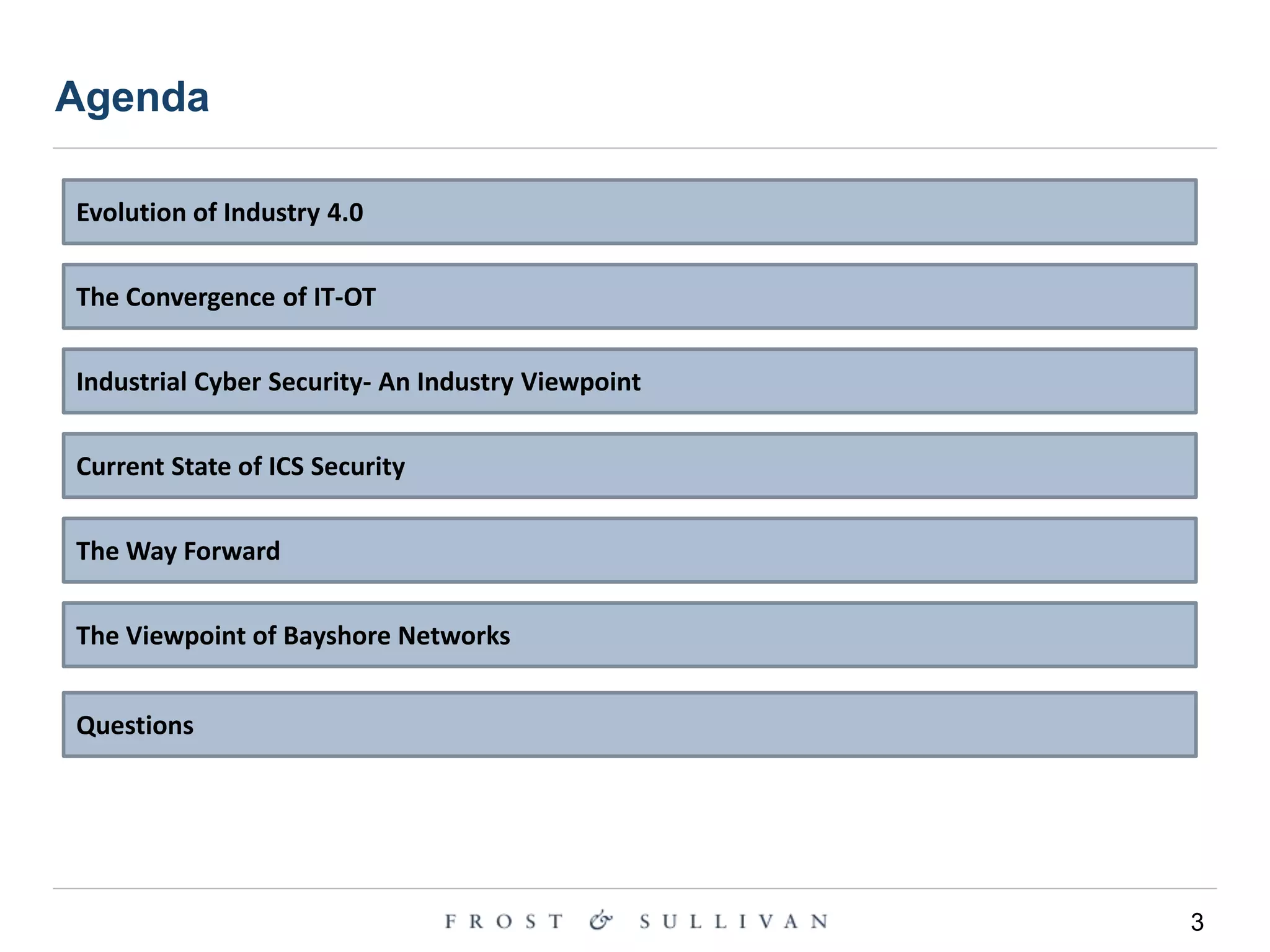 Agenda

Evolution of Industry 4.0

The Convergence of IT-OT

Industrial Cyber Security- An Industry Viewpoint

Current State of ICS Security

The Way Forward

The Viewpoint of Bayshore Networks

Questions

FROST & SULLIVAN

3